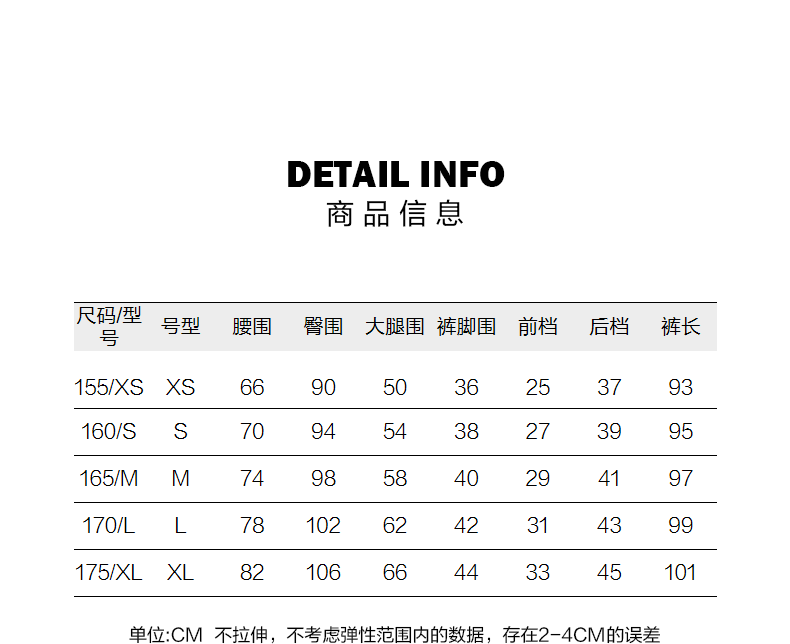 DETAIL INFO
商品信息

| 尺码/型号 | 号型 | 腰围 | 臀围 | 大腿围 | 裤脚围 | 前档 | 后档 | 裤长 |
|---|---|---|---|---|---|---|---|---|
| 155/XS | XS | 66 | 90 | 50 | 36 | 25 | 37 | 93 |
| 160/S | S | 70 | 94 | 54 | 38 | 27 | 39 | 95 |
| 165/M | M | 74 | 98 | 58 | 40 | 29 | 41 | 97 |
| 170/L | L | 78 | 102 | 62 | 42 | 31 | 43 | 99 |
| 175/XL | XL | 82 | 106 | 66 | 44 | 33 | 45 | 101 |

单位:CM 不拉伸，不考虑弹性范围内的数据，存在2-4CM的误差